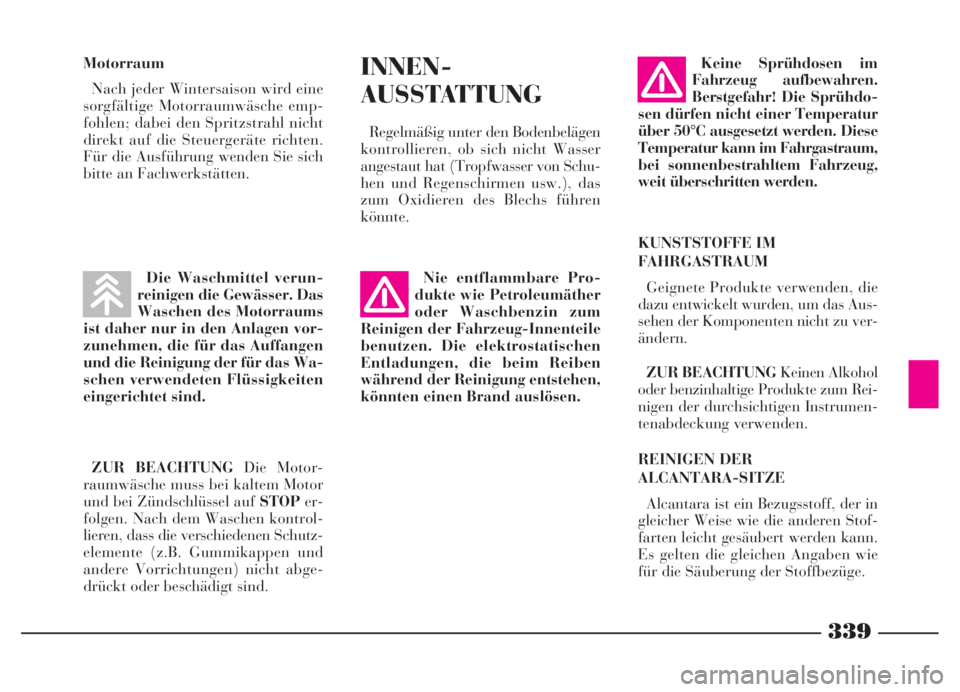 Motorraum

Nach jeder Wintersaison wird eine sorgfältige Motorraumwäsche empfohlen; dabei den Spritzstrahl nicht direkt auf die Steuergeräte richten. Für die Ausführung wenden Sie sich bitte an Fachwerkstätten.

Die Waschmittel verunreinigen die Gewässer. Das Waschen des Motorraums ist daher nur in den Anlagen vorzunehmen, die für das Auffangen und die Reinigung der für das Waschen verwendeten Flüssigkeiten eingerichtet sind.

ZUR BEACHTUNG Die Motorraumwäsche muss bei kaltem Motor und bei Zündschlüssel auf STOP erfolgen. Nach dem Waschen kontrollieren, dass die verschiedenen Schutzelemente (z.B. Gummikappen und andere Vorrichtungen) nicht abgedrückt oder beschädigt sind.

INNEN-AUSSTATTUNG

Regelmäßig unter den Bodenbelägen kontrollieren, ob sich nicht Wasser angestaut hat (Tropfwasser von Schuhen und Regenschirmen usw.), das zum Oxidieren des Blechs führen könnte.

Nie entflammbare Produkte wie Petroleumäther oder Waschbenzin zum Reinigen der Fahrzeug-Innenteile benutzen. Die elektrostatischen Entladungen, die beim Reiben während der Reinigung entstehen, könnten einen Brand auslösen.

Keine Sprühdosen im Fahrzeug aufbewahren. Berstgefahr! Die Sprühdosen dürfen nicht einer Temperatur über 50°C ausgesetzt werden. Diese Temperatur kann im Fahrgastraum, bei sonnenbestrahltem Fahrzeug, weit überschritten werden.

KUNSTSTOFFE IM FAHRGASTRAUM

Geignete Produkte verwenden, die dazu entwickelt wurden, um das Aussehen der Komponenten nicht zu verändern.

ZUR BEACHTUNG Keinen Alkohol oder benzinhaltige Produkte zum Reinigen der durchsichtigen Instrumentenabdeckung verwenden.

REINIGEN DER ALCANTARA-SITZE

Alcantara ist ein Bezugsstoff, der in gleicher Weise wie die anderen Stoffarten leicht gesäubert werden kann. Es gelten die gleichen Angaben wie für die Säuberung der Stoffbezüge.

339

carmanualsonline.info